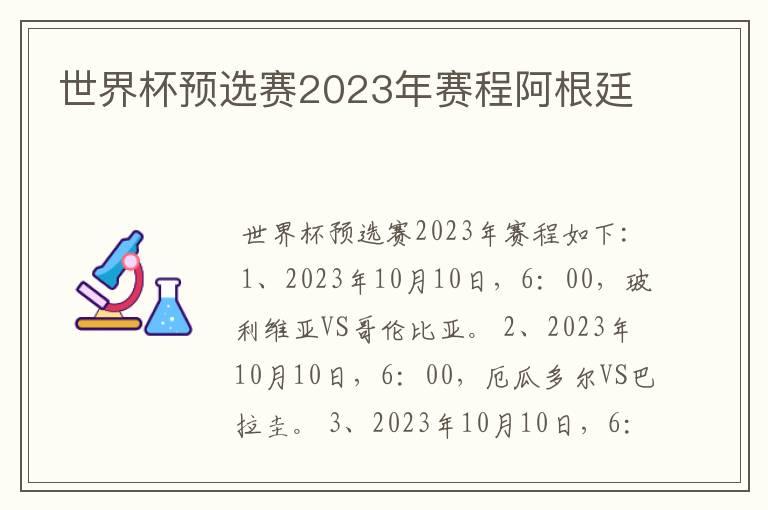 世界杯预选赛2023年赛程阿根廷

世界杯预选赛2023年赛程如下：1、2023年10月10日，6：00，玻利维亚VS哥伦比亚。2、2023年10月10日，6：00，厄瓜多尔VS巴拉圭。3、2023年10月10日，6：